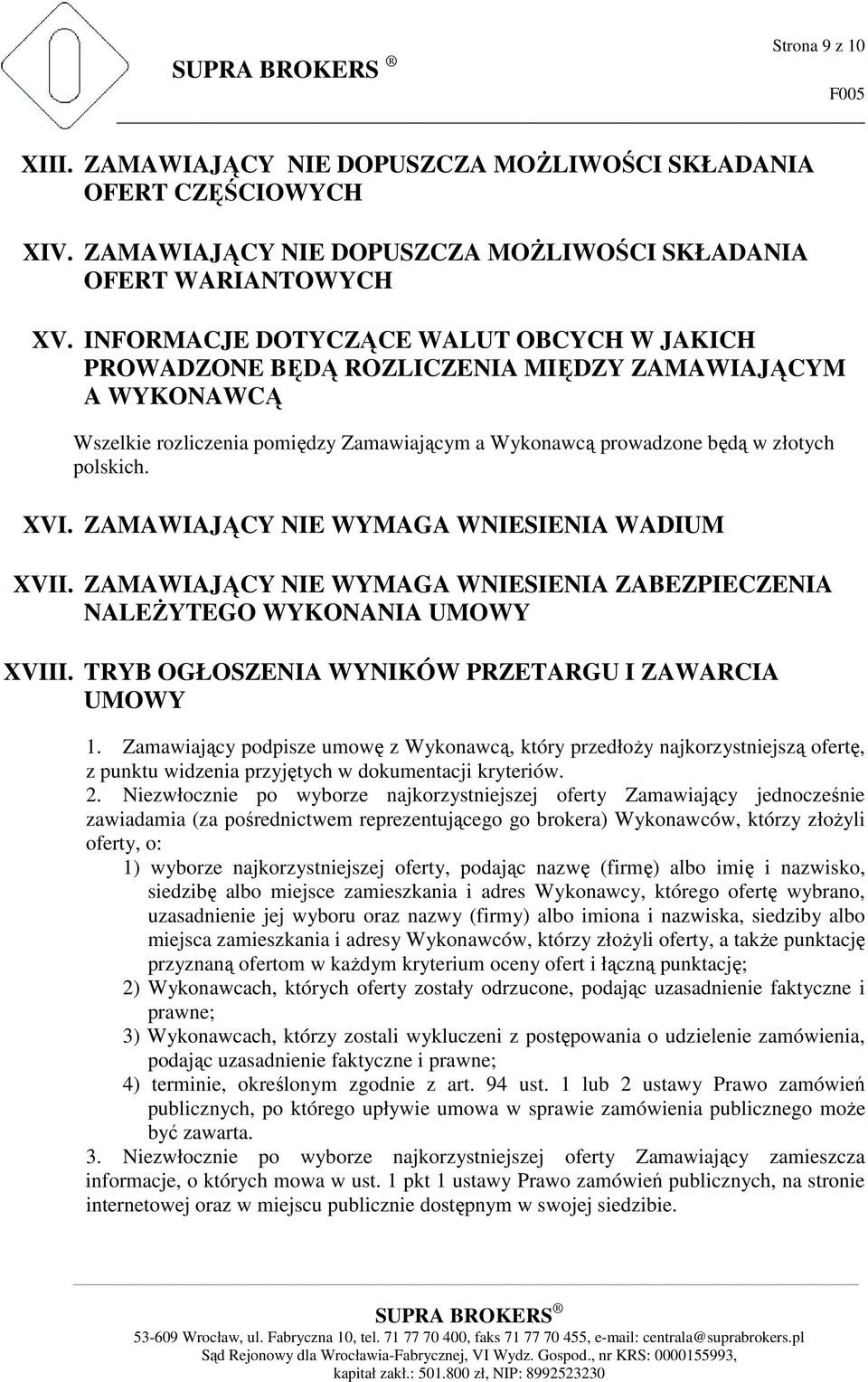 Strona 9 z 10

SUPRA BROKERS ®

F005

XIII. ZAMAWIAJĄCY NIE DOPUSZCZA MOŻLIWOŚCI SKŁADANIA OFERT CZĘŚCIOWYCH

XIV. ZAMAWIAJĄCY NIE DOPUSZCZA MOŻLIWOŚCI SKŁADANIA OFERT WARIANTOWYCH

XV. INFORMACJE DOTYCZĄCE WALUT OBCYCH W JAKICH PROWADZONE BĘDĄ ROZLICZENIA MIĘDZY ZAMAWIAJĄCYM A WYKONAWCĄ

Wszelkie rozliczenia pomiędzy Zamawiającym a Wykonawcą prowadzone będą w złotych polskich.

XVI. ZAMAWIAJĄCY NIE WYMAGA WNIESIENIA WADIUM

XVII. ZAMAWIAJĄCY NIE WYMAGA WNIESIENIA ZABEZPIECZENIA NALEŻYTEGO WYKONANIA UMOWY

XVIII. TRYB OGŁOSZENIA WYNIKÓW PRZETARGU I ZAWARCIA UMOWY

1. Zamawiający podpisze umowę z Wykonawcą, który przedłoży najkorzystniejszą ofertę, z punktu widzenia przyjętych w dokumentacji kryteriów.
2. Niezwłocznie po wyborze najkorzystniejszej oferty Zamawiający jednocześnie zawiadamia (za pośrednictwem reprezentującego go brokera) Wykonawców, którzy złożyli oferty, o:
1) wyborze najkorzystniejszej oferty, podając nazwę (firmę) albo imię i nazwisko, siedzibę albo miejsce zamieszkania i adres Wykonawcy, którego ofertę wybrano, uzasadnienie jej wyboru oraz nazwy (firmy) albo imiona i nazwiska, siedziby albo miejsca zamieszkania i adresy Wykonawców, którzy złożyli oferty, a także punktację przyznaną ofertom w każdym kryterium oceny ofert i łączną punktację;
2) Wykonawcach, których oferty zostały odrzucone, podając uzasadnienie faktyczne i prawne;
3) Wykonawcach, którzy zostali wykluczeni z postępowania o udzielenie zamówienia, podając uzasadnienie faktyczne i prawne;
4) terminie, określonym zgodnie z art. 94 ust. 1 lub 2 ustawy Prawo zamówień publicznych, po którego upływie umowa w sprawie zamówienia publicznego może być zawarta.
3. Niezwłocznie po wyborze najkorzystniejszej oferty Zamawiający zamieszcza informacje, o których mowa w ust. 1 pkt 1 ustawy Prawo zamówień publicznych, na stronie internetowej oraz w miejscu publicznie dostępnym w swojej siedzibie.

SUPRA BROKERS ®
53-609 Wrocław, ul. Fabryczna 10, tel. 71 77 70 400, faks 71 77 70 455, e-mail: centrala@suprabrokers.pl
Sąd Rejonowy dla Wrocławia-Fabrycznej, VI Wydz. Gospod., nr KRS: 0000155993,
kapitał zakł.: 501.800 zł, NIP: 8992523230